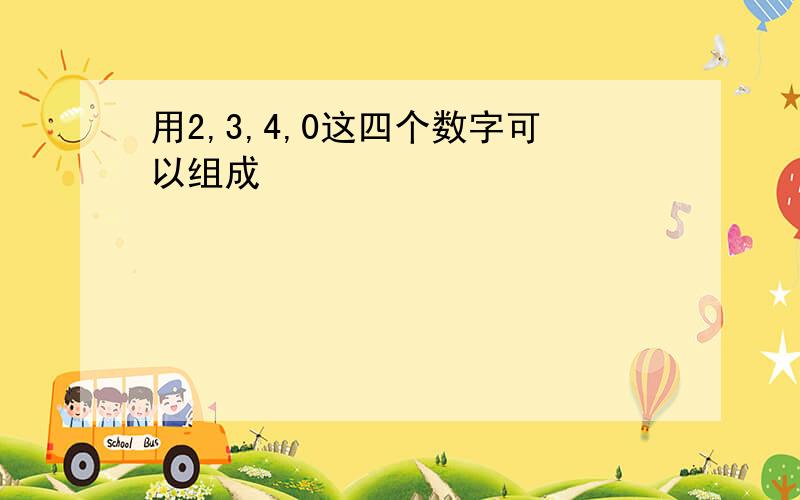 用2,3,4,0这四个数字可以组成

5

9

School Bus